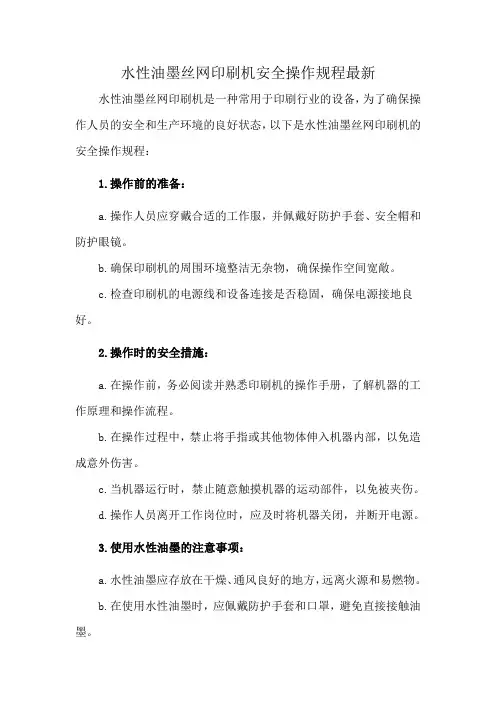 水性油墨丝网印刷机安全操作规程最新

水性油墨丝网印刷机是一种常用于印刷行业的设备，为了确保操作人员的安全和生产环境的良好状态，以下是水性油墨丝网印刷机的安全操作规程：

1.操作前的准备：

a.操作人员应穿戴合适的工作服，并佩戴好防护手套、安全帽和防护眼镜。

b.确保印刷机的周围环境整洁无杂物，确保操作空间宽敞。

c.检查印刷机的电源线和设备连接是否稳固，确保电源接地良好。

2.操作时的安全措施：

a.在操作前，务必阅读并熟悉印刷机的操作手册，了解机器的工作原理和操作流程。

b.在操作过程中，禁止将手指或其他物体伸入机器内部，以免造成意外伤害。

c.当机器运行时，禁止随意触摸机器的运动部件，以免被夹伤。

d.操作人员离开工作岗位时，应及时将机器关闭，并断开电源。

3.使用水性油墨的注意事项：

a.水性油墨应存放在干燥、通风良好的地方，远离火源和易燃物。

b.在使用水性油墨时，应佩戴防护手套和口罩，避免直接接触油墨。